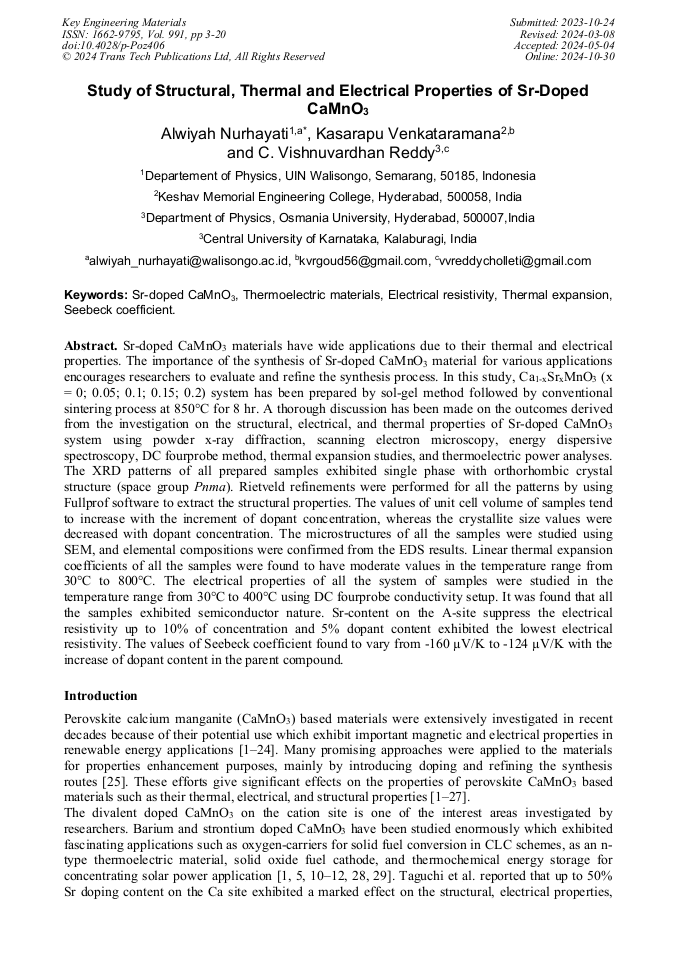 Key Engineering Materials
ISSN: 1662-9795, Vol. 991, pp 3-20
doi:10.4028/p-Poz406
© 2024 Trans Tech Publications Ltd, All Rights Reserved

Submitted: 2023-10-24
Revised: 2024-03-08
Accepted: 2024-05-04
Online: 2024-10-30

Study of Structural, Thermal and Electrical Properties of Sr-Doped $CaMnO_3$

Alwiyah Nurhayati$^{1,a*}$, Kasarapu Venkataramana$^{2,b}$ and C. Vishnuvardhan Reddy$^{3,c}$

$^1$Departement of Physics, UIN Walisongo, Semarang, 50185, Indonesia

$^2$Keshav Memorial Engineering College, Hyderabad, 500058, India

$^3$Department of Physics, Osmania University, Hyderabad, 500007,India

$^3$Central University of Karnataka, Kalaburagi, India

$^a$alwiyah_nurhayati@walisongo.ac.id, $^b$kvrgoud56@gmail.com, $^c$vvreddycholleti@gmail.com

Keywords: Sr-doped $CaMnO_3$, Thermoelectric materials, Electrical resistivity, Thermal expansion, Seebeck coefficient.

Abstract. Sr-doped $CaMnO_3$ materials have wide applications due to their thermal and electrical properties. The importance of the synthesis of Sr-doped $CaMnO_3$ material for various applications encourages researchers to evaluate and refine the synthesis process. In this study, $Ca_{1-x}Sr_xMnO_3$ (x = 0; 0.05; 0.1; 0.15; 0.2) system has been prepared by sol-gel method followed by conventional sintering process at 850°C for 8 hr. A thorough discussion has been made on the outcomes derived from the investigation on the structural, electrical, and thermal properties of Sr-doped $CaMnO_3$ system using powder x-ray diffraction, scanning electron microscopy, energy dispersive spectroscopy, DC fourprobe method, thermal expansion studies, and thermoelectric power analyses. The XRD patterns of all prepared samples exhibited single phase with orthorhombic crystal structure (space group Pnma). Rietveld refinements were performed for all the patterns by using Fullprof software to extract the structural properties. The values of unit cell volume of samples tend to increase with the increment of dopant concentration, whereas the crystallite size values were decreased with dopant concentration. The microstructures of all the samples were studied using SEM, and elemental compositions were confirmed from the EDS results. Linear thermal expansion coefficients of all the samples were found to have moderate values in the temperature range from 30°C to 800°C. The electrical properties of all the system of samples were studied in the temperature range from 30°C to 400°C using DC fourprobe conductivity setup. It was found that all the samples exhibited semiconductor nature. Sr-content on the A-site suppress the electrical resistivity up to 10% of concentration and 5% dopant content exhibited the lowest electrical resistivity. The values of Seebeck coefficient found to vary from -160 μV/K to -124 μV/K with the increase of dopant content in the parent compound.

Introduction

Perovskite calcium manganite ($CaMnO_3$) based materials were extensively investigated in recent decades because of their potential use which exhibit important magnetic and electrical properties in renewable energy applications [1–24]. Many promising approaches were applied to the materials for properties enhancement purposes, mainly by introducing doping and refining the synthesis routes [25]. These efforts give significant effects on the properties of perovskite $CaMnO_3$ based materials such as their thermal, electrical, and structural properties [1–27].
The divalent doped $CaMnO_3$ on the cation site is one of the interest areas investigated by researchers. Barium and strontium doped $CaMnO_3$ have been studied enormously which exhibited fascinating applications such as oxygen-carriers for solid fuel conversion in CLC schemes, as an n-type thermoelectric material, solid oxide fuel cathode, and thermochemical energy storage for concentrating solar power application [1, 5, 10–12, 28, 29]. Taguchi et al. reported that up to 50% Sr doping content on the Ca site exhibited a marked effect on the structural, electrical properties,